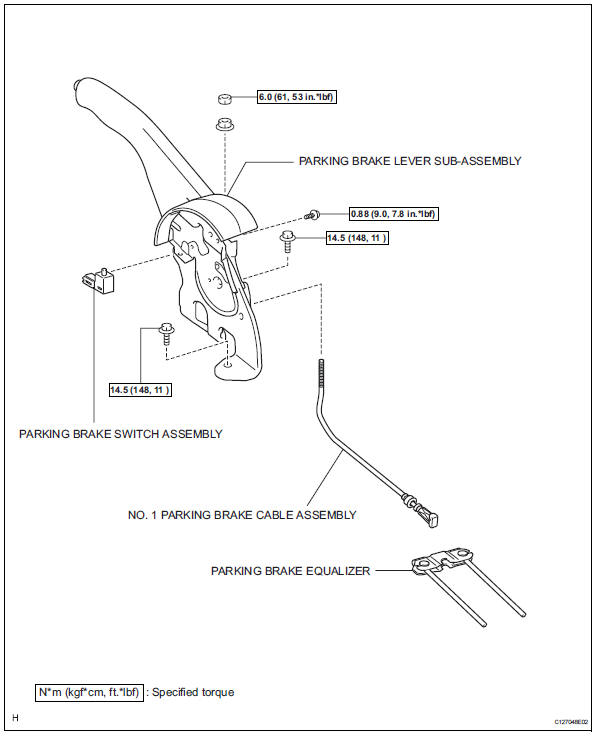 6.0 (61, 53 in.*lbf)

PARKING BRAKE LEVER SUB-ASSEMBLY

0.88 (9.0, 7.8 in.*lbf)

14.5 (148, 11 )

14.5 (148, 11 )

PARKING BRAKE SWITCH ASSEMBLY

NO. 1 PARKING BRAKE CABLE ASSEMBLY

PARKING BRAKE EQUALIZER

N*m (kgf*cm, ft.*lbf) : Specified torque

H

C127048E02